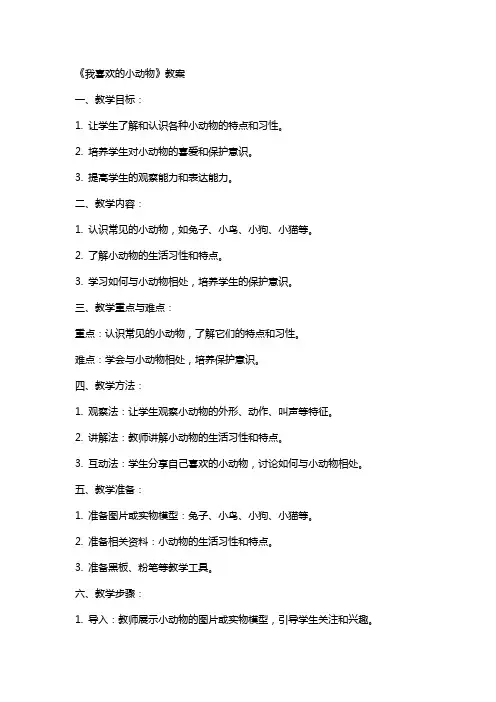 《我喜欢的小动物》教案

一、教学目标：

1. 让学生了解和认识各种小动物的特点和习性。

2. 培养学生对小动物的喜爱和保护意识。

3. 提高学生的观察能力和表达能力。

二、教学内容：

1. 认识常见的小动物，如兔子、小鸟、小狗、小猫等。

2. 了解小动物的生活习性和特点。

3. 学习如何与小动物相处，培养学生的保护意识。

三、教学重点与难点：

重点：认识常见的小动物，了解它们的特点和习性。

难点：学会与小动物相处，培养保护意识。

四、教学方法：

1. 观察法：让学生观察小动物的外形、动作、叫声等特征。

2. 讲解法：教师讲解小动物的生活习性和特点。

3. 互动法：学生分享自己喜欢的小动物，讨论如何与小动物相处。

五、教学准备：

1. 准备图片或实物模型：兔子、小鸟、小狗、小猫等。

2. 准备相关资料：小动物的生活习性和特点。

3. 准备黑板、粉笔等教学工具。

六、教学步骤：

1. 导入：教师展示小动物的图片或实物模型，引导学生关注和兴趣。